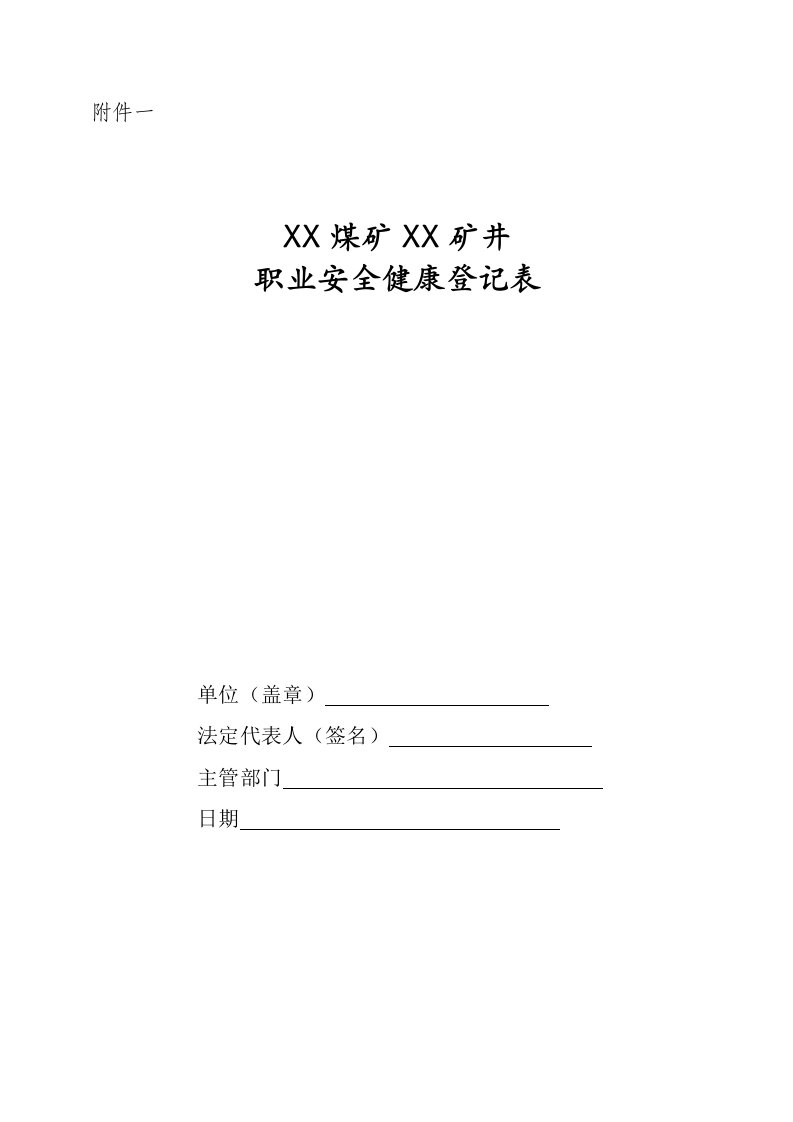 附件一

XX 煤矿 XX 矿井
职业安全健康登记表

单位（盖章）

法定代表人（签名）

主管部门

日期